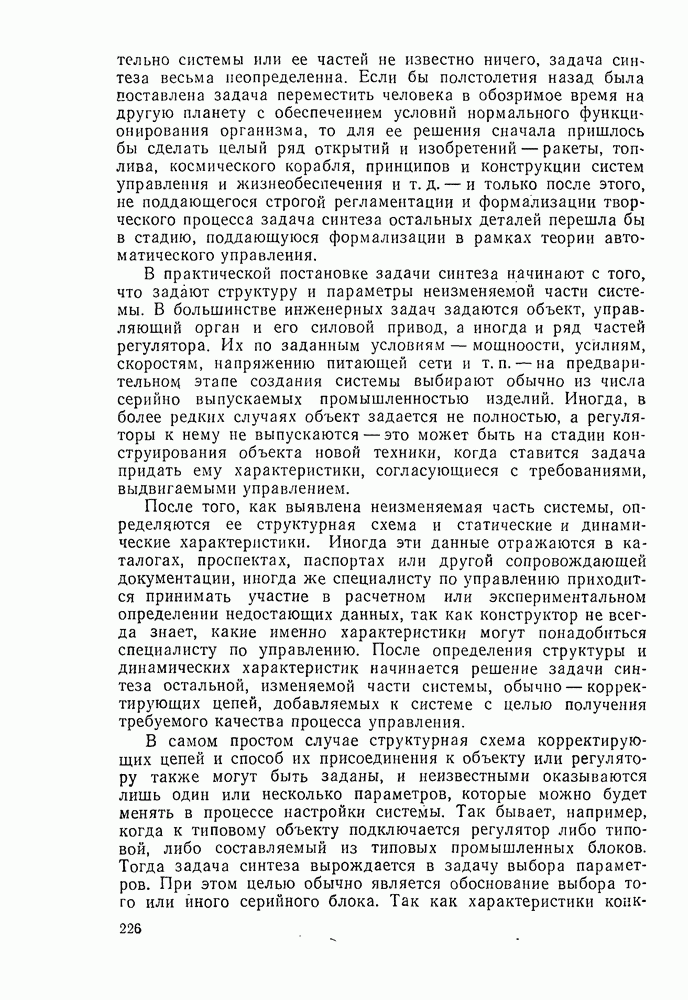 тельно системы или ее частей не известно ничего, задача синтеза весьма неопределенна. Если бы полстолетия назад была поставлена задача переместить человека в обозримое время на другую планету с обеспечением условий нормального функционирования организма, то для ее решения сначала пришлось бы сделать целый ряд открытий и изобретений — ракеты, топлива, космического корабля, принципов и конструкции систем управления и жизнеобеспечения и т. д. — и только после этого, не поддающегося строгой регламентации и формализации творческого процесса задача синтеза остальных деталей перешла бы в стадию, поддающуюся формализации в рамках теории автоматического управления.

В практической постановке задачи синтеза начинают с того, что задают структуру и параметры неизменяемой части системы. В большинстве инженерных задач задаются объект, управляющий орган и его силовой привод, а иногда и ряд частей регулятора. Их по заданным условиям — мощноости, усилиям, скоростям, напряжению питающей сети и т. п. — на предварительном этапе создания системы выбирают обычно из числа серийно выпускаемых промышленностью изделий. Иногда, в более редких случаях объект задается не полностью, а регуляторы к нему не выпускаются — это может быть на стадии конструирования объекта новой техники, когда ставится задача придать ему характеристики, согласующиеся с требованиями, выдвигаемыми управлением.

После того, как выявлена неизменяемая часть системы, определяются ее структурная схема и статические и динамические характеристики. Иногда эти данные отражаются в каталогах, проспектах, паспортах или другой сопровождающей документации, иногда же специалисту по управлению приходится принимать участие в расчетном или экспериментальном определении недостающих данных, так как конструктор не всегда знает, какие именно характеристики могут понадобиться специалисту по управлению. После определения структуры и динамических характеристик начинается решение задачи синтеза остальной, изменяемой части системы, обычно — корректирующих цепей, добавляемых к системе с целью получения требуемого качества процесса управления.

В самом простом случае структурная схема корректирующих цепей и способ их присоединения к объекту или регулятору также могут быть заданы, и неизвестными оказываются лишь один или несколько параметров, которые можно будет менять в процессе настройки системы. Так бывает, например, когда к типовому объекту подключается регулятор либо типовой, либо составляемый из типовых промышленных блоков. Тогда задача синтеза вырождается в задачу выбора параметров. При этом целью обычно является обоснование выбора того или иного серийного блока. Так как характеристики конк-

226